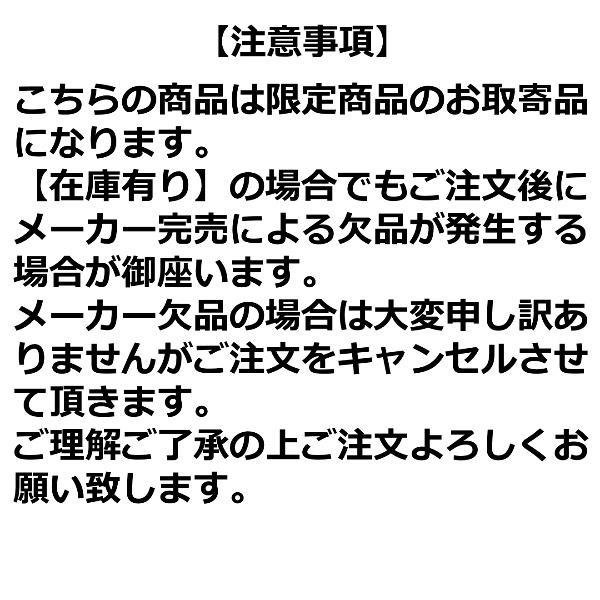 【注意事項】

こちらの商品は限定商品のお取寄品になります。
【在庫有り】の場合でもご注文後にメーカー完売による欠品が発生する場合が御座います。
メーカー欠品の場合は大変申し訳ありませんがご注文をキャンセルさせて頂きます。
ご理解ご了承の上ご注文よろしくお願い致します。